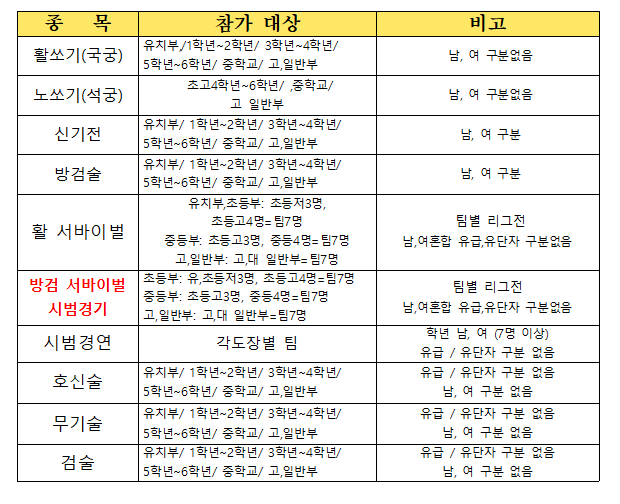 | 종 목 | 참가 대상 | 비고 |
|---|---|---|
| 활쏘기(국궁) | 유치부/1학년~2학년/ 3학년~4학년/ 5학년~6학년/ 중학교/ 고,일반부 | 남, 여 구분없음 |
| 노쏘기(석궁) | 초고4학년~6학년/ ,중학교/ 고 일반부 | 남, 여 구분없음 |
| 신기전 | 유치부/ 1학년~2학년/ 3학년~4학년/ 5학년~6학년/ 중학교/ 고,일반부 | 남, 여 구분 |
| 방검술 | 유치부/ 1학년~2학년/ 3학년~4학년/ 5학년~6학년/ 중학교/ 고,일반부 | 남, 여 구분 |
| 활 서바이벌 | 유치부,초등부: 초등저3명, 초등고4명= 팀7명 중등부: 초등고3명, 중등4명= 팀7명 고,일반부: 고,대 일반부= 팀7명 | 팀별 리그전 남,여혼합 유급,유단자 구분없음 |
| 방검 서바이벌 시범경기 | 초등부: 유,초등저3명, 초등고4명=팀7명 중등부: 초등고3명, 중등4명=팀7명 고,일반부: 고,대 일반부=팀7명 | 팀별 리그전 남,여혼합 유급,유단자 구분없음 |
| 시범경연 | 각도장별 팀 | 학년 남, 여 (7명 이상) 유급 / 유단자 구분 없음 |
| 호신술 | 유치부/ 1학년~2학년/ 3학년~4학년/ 5학년~6학년/ 중학교/ 고,일반부 | 유급 / 유단자 구분 없음 남, 여 구분 없음 |
| 무기술 | 유치부/ 1학년~2학년/ 3학년~4학년/ 5학년~6학년/ 중학교/ 고,일반부 | 유급 / 유단자 구분 없음 남, 여 구분 없음 |
| 검술 | 유치부/ 1학년~2학년/ 3학년~4학년/ 5학년~6학년/ 중학교/ 고,일반부 | 유급 / 유단자 구분 없음 남, 여 구분 없음 |